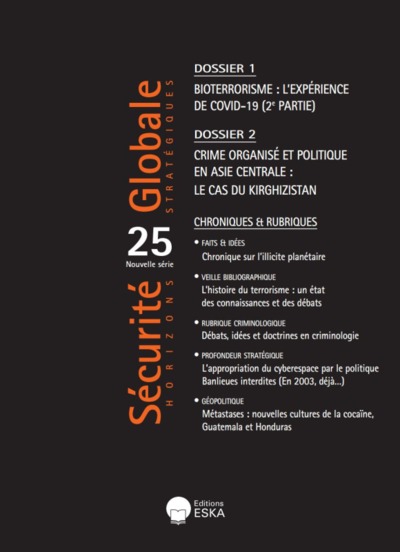 Sécurité Globale

HORIZONS STRATÉGIQUES

25

Nouvelle série

DOSSIER 1

BIOTERRORISME : L'EXPÉRIENCE DE COVID-19 ($2^e$ PARTIE)

DOSSIER 2

CRIME ORGANISÉ ET POLITIQUE EN ASIE CENTRALE : LE CAS DU KIRGHIZISTAN

CHRONIQUES & RUBRIQUES

• FAITS & IDÉES
Chronique sur l'illicite planétaire

• VEILLE BIBLIOGRAPHIQUE
L'histoire du terrorisme : un état des connaissances et des débats

• RUBRIQUE CRIMINOLOGIQUE
Débats, idées et doctrines en criminologie

• PROFONDEUR STRATÉGIQUE
L'appropriation du cyberespace par le politique
Banlieues interdites (En 2003, déjà...)

• GÉOPOLITIQUE
Métastases : nouvelles cultures de la cocaïne, Guatemala et Honduras

Editions
ESKA